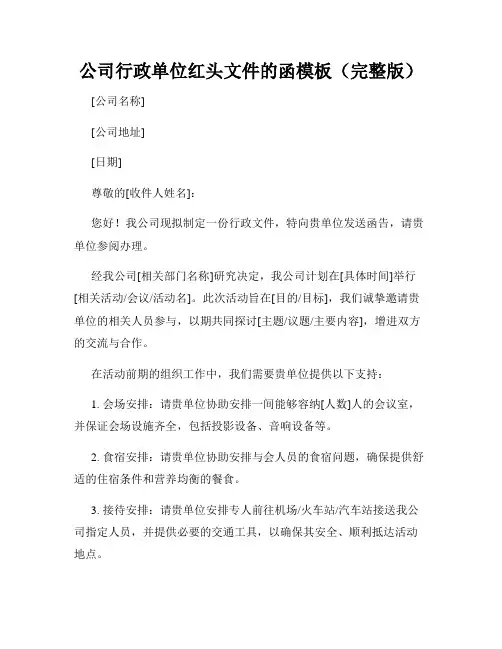 公司行政单位红头文件的函模板（完整版）

[公司名称]

[公司地址]

[日期]

尊敬的[收件人姓名]:

您好！我公司现拟制定一份行政文件，特向贵单位发送函告，请贵单位参阅办理。

经我公司[相关部门名称]研究决定，我公司计划在[具体时间]举行[相关活动/会议/活动名]。此次活动旨在[目的/目标]，我们诚挚邀请贵单位的相关人员参与，以期共同探讨[主题/议题/主要内容]，增进双方的交流与合作。

在活动前期的组织工作中，我们需要贵单位提供以下支持：

1. 会场安排：请贵单位协助安排一间能够容纳[人数]人的会议室，并保证会场设施齐全，包括投影设备、音响设备等。

2. 食宿安排：请贵单位协助安排与会人员的食宿问题，确保提供舒适的住宿条件和营养均衡的餐食。

3. 接待安排：请贵单位安排专人前往机场/火车站/汽车站接送我公司指定人员，并提供必要的交通工具，以确保其安全、顺利抵达活动地点。